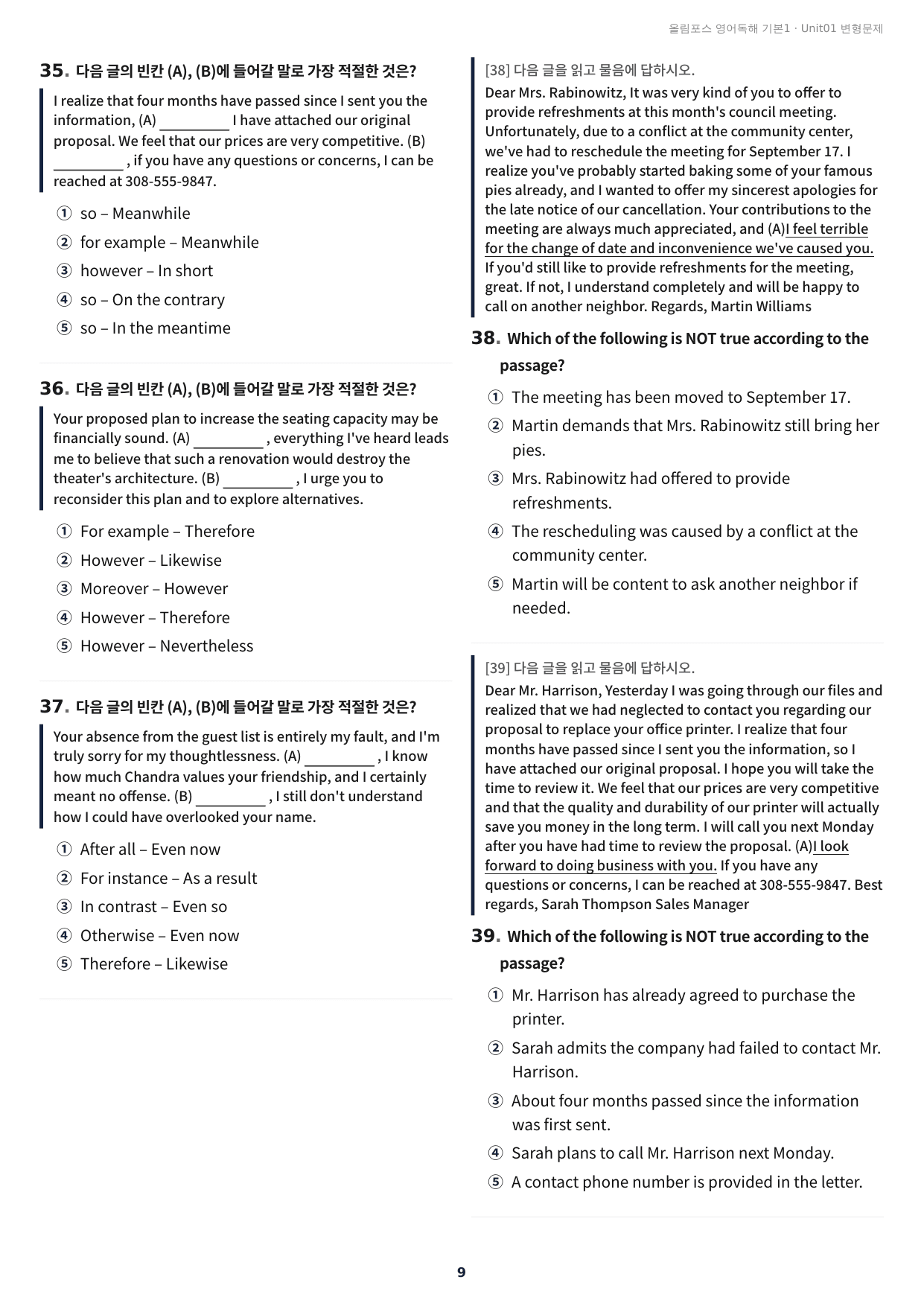 올림포스 영어독해 기본1 · Unit01 변형문제

35. 다음 글의 빈칸 (A), (B)에 들어갈 말로 가장 적절한 것은?

I realize that four months have passed since I sent you the information, (A) ____ I have attached our original proposal. We feel that our prices are very competitive. (B) ____ , if you have any questions or concerns, I can be reached at 308-555-9847.

① so – Meanwhile
② for example – Meanwhile
③ however – In short
④ so – On the contrary
⑤ so – In the meantime

36. 다음 글의 빈칸 (A), (B)에 들어갈 말로 가장 적절한 것은?

Your proposed plan to increase the seating capacity may be financially sound. (A) ____ , everything I've heard leads me to believe that such a renovation would destroy the theater's architecture. (B) ____ , I urge you to reconsider this plan and to explore alternatives.

① For example – Therefore
② However – Likewise
③ Moreover – However
④ However – Therefore
⑤ However – Nevertheless

37. 다음 글의 빈칸 (A), (B)에 들어갈 말로 가장 적절한 것은?

Your absence from the guest list is entirely my fault, and I'm truly sorry for my thoughtlessness. (A) ____ , I know how much Chandra values your friendship, and I certainly meant no offense. (B) ____ , I still don't understand how I could have overlooked your name.

① After all – Even now
② For instance – As a result
③ In contrast – Even so
④ Otherwise – Even now
⑤ Therefore – Likewise

[38] 다음 글을 읽고 물음에 답하시오.
Dear Mrs. Rabinowitz, It was very kind of you to offer to provide refreshments at this month's council meeting. Unfortunately, due to a conflict at the community center, we've had to reschedule the meeting for September 17. I realize you've probably started baking some of your famous pies already, and I wanted to offer my sincerest apologies for the late notice of our cancellation. Your contributions to the meeting are always much appreciated, and (A)I feel terrible for the change of date and inconvenience we've caused you. If you'd still like to provide refreshments for the meeting, great. If not, I understand completely and will be happy to call on another neighbor. Regards, Martin Williams

38. Which of the following is NOT true according to the passage?

① The meeting has been moved to September 17.
② Martin demands that Mrs. Rabinowitz still bring her pies.
③ Mrs. Rabinowitz had offered to provide refreshments.
④ The rescheduling was caused by a conflict at the community center.
⑤ Martin will be content to ask another neighbor if needed.

[39] 다음 글을 읽고 물음에 답하시오.
Dear Mr. Harrison, Yesterday I was going through our files and realized that we had neglected to contact you regarding our proposal to replace your office printer. I realize that four months have passed since I sent you the information, so I have attached our original proposal. I hope you will take the time to review it. We feel that our prices are very competitive and that the quality and durability of our printer will actually save you money in the long term. I will call you next Monday after you have had time to review the proposal. (A)I look forward to doing business with you. If you have any questions or concerns, I can be reached at 308-555-9847. Best regards, Sarah Thompson Sales Manager

39. Which of the following is NOT true according to the passage?

① Mr. Harrison has already agreed to purchase the printer.
② Sarah admits the company had failed to contact Mr. Harrison.
③ About four months passed since the information was first sent.
④ Sarah plans to call Mr. Harrison next Monday.
⑤ A contact phone number is provided in the letter.

9